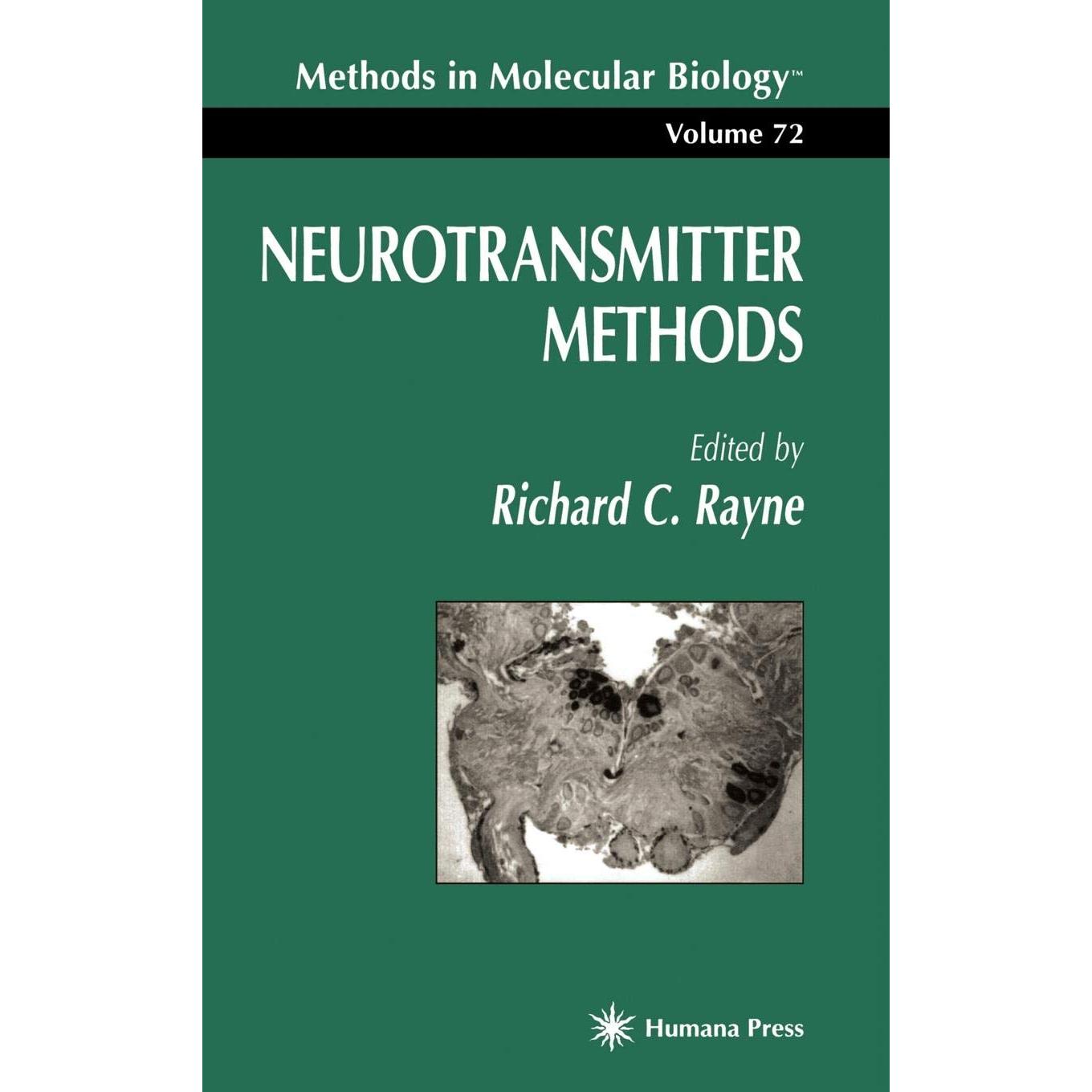 Methods in Molecular Biology™

Volume 72

NEUROTRANSMITTER METHODS

Edited by
Richard C. Rayne

Humana Press